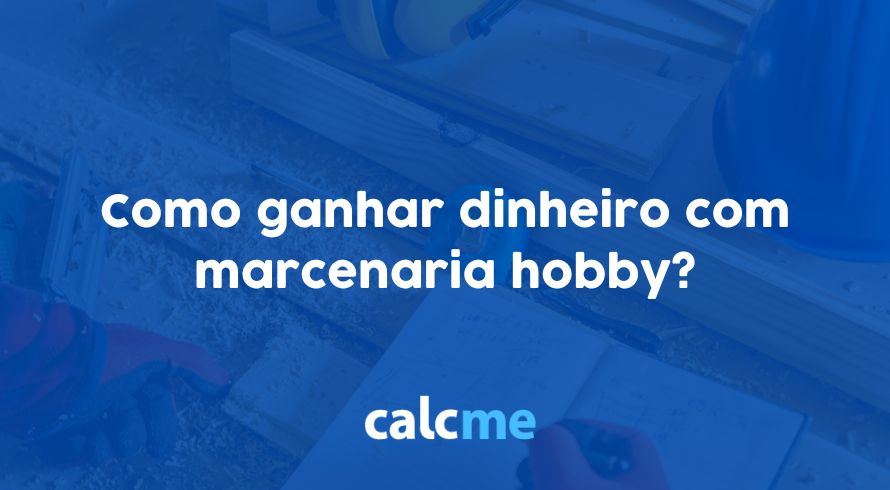 Como ganhar dinheiro com marcenaria hobby?

calcme